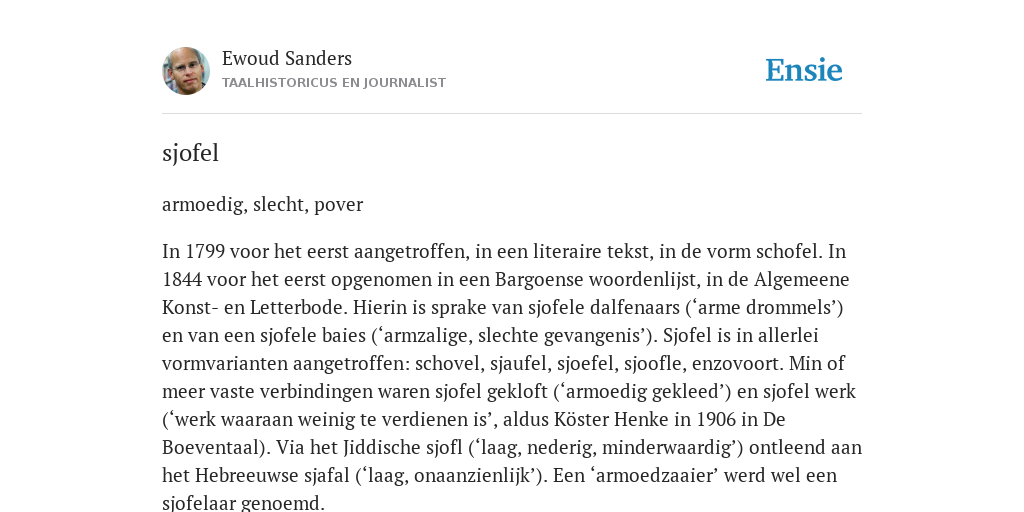 Ewoud Sanders
TAALHISTORICUS EN JOURNALIST

Ensie

sjofel

armoedig, slecht, pover

In 1799 voor het eerst aangetroffen, in een literaire tekst, in de vorm schofel. In 1844 voor het eerst opgenomen in een Bargoense woordenlijst, in de Algemeene Konst- en Letterbode. Hierin is sprake van sjofele dalfenaars (‘arme drommels’) en van een sjofele baies (‘armzalige, slechte gevangenis’). Sjofel is in allerlei vormvarianten aangetroffen: schovel, sjaufel, sjoefel, sjoofle, enzovoort. Min of meer vaste verbindingen waren sjofel gekloft (‘armoedig gekleed’) en sjofel werk (‘werk waaraan weinig te verdienen is’, aldus Köster Henke in 1906 in De Boeventaal). Via het Jiddische sjofl (‘laag, nederig, minderwaardig’) ontleend aan het Hebreeuwse sjafal (‘laag, onaanzienlijk’). Een ‘armoedzaaier’ werd wel een sjofelaar genoemd.